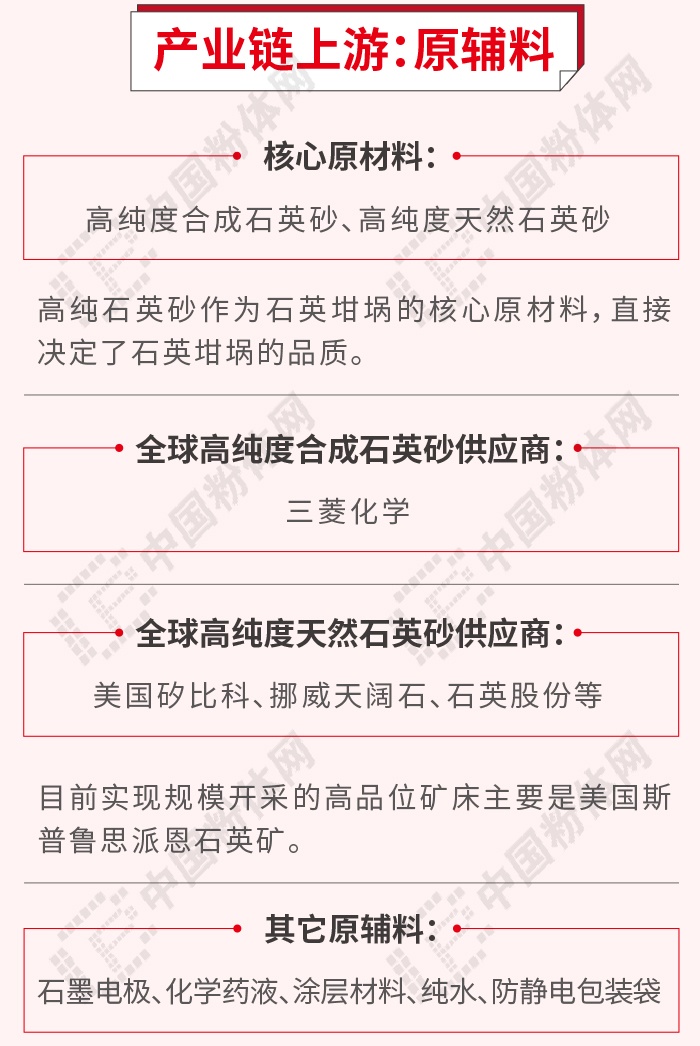 产业链上游：原辅料

核心原材料：

高纯度合成石英砂、高纯度天然石英砂

高纯石英砂作为石英坩埚的核心原材料，直接决定了石英坩埚的品质。

全球高纯度合成石英砂供应商：

三菱化学

全球高纯度天然石英砂供应商：

美国矽比科、挪威天阔石、石英股份等

目前实现规模开采的高品位矿床主要是美国斯普鲁思派恩石英矿。

其它原辅料：

石墨电极、化学药液、涂层材料、纯水、防静电包装袋

中国粉体网